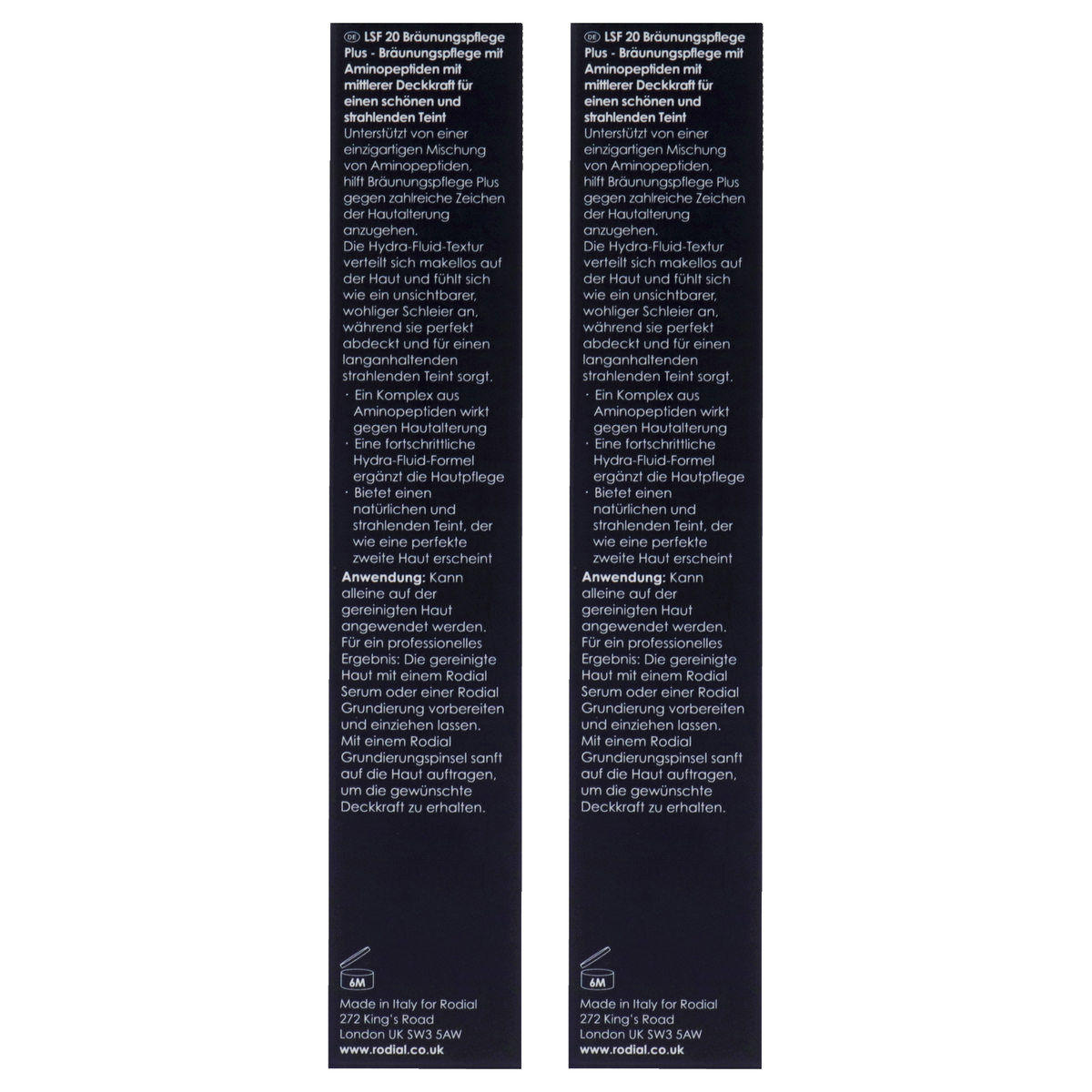 DE LSF 20 Bräunungspflege Plus - Bräunungspflege mit Aminopeptiden mit mittlerer Deckkraft für einen schönen und strahlenden Teint

Unterstützt von einer einzigartigen Mischung von Aminopeptiden, hilft Bräunungspflege Plus gegen zahlreiche Zeichen der Hautalterung anzugehen.

Die Hydra-Fluid-Textur verteilt sich makellos auf der Haut und fühlt sich wie ein unsichtbarer, wohliger Schleier an, während sie perfekt abdeckt und für einen langanhaltenden strahlenden Teint sorgt.

• Ein Komplex aus Aminopeptiden wirkt gegen Hautalterung
• Eine fortschrittliche Hydra-Fluid-Formel ergänzt die Hautpflege
• Bietet einen natürlichen und strahlenden Teint, der wie eine perfekte zweite Haut erscheint

Anwendung: Kann alleine auf der gereinigten Haut angewendet werden. Für ein professionelles Ergebnis: Die gereinigte Haut mit einem Rodial Serum oder einer Rodial Grundierung vorbereiten und einziehen lassen. Mit einem Rodial Grundierungspinsel sanft auf die Haut auftragen, um die gewünschte Deckkraft zu erhalten.

6M

Made in Italy for Rodial
272 King's Road
London UK SW3 5AW
www.rodial.co.uk

DE LSF 20 Bräunungspflege Plus - Bräunungspflege mit Aminopeptiden mit mittlerer Deckkraft für einen schönen und strahlenden Teint

Unterstützt von einer einzigartigen Mischung von Aminopeptiden, hilft Bräunungspflege Plus gegen zahlreiche Zeichen der Hautalterung anzugehen.

Die Hydra-Fluid-Textur verteilt sich makellos auf der Haut und fühlt sich wie ein unsichtbarer, wohliger Schleier an, während sie perfekt abdeckt und für einen langanhaltenden strahlenden Teint sorgt.

• Ein Komplex aus Aminopeptiden wirkt gegen Hautalterung
• Eine fortschrittliche Hydra-Fluid-Formel ergänzt die Hautpflege
• Bietet einen natürlichen und strahlenden Teint, der wie eine perfekte zweite Haut erscheint

Anwendung: Kann alleine auf der gereinigten Haut angewendet werden. Für ein professionelles Ergebnis: Die gereinigte Haut mit einem Rodial Serum oder einer Rodial Grundierung vorbereiten und einziehen lassen. Mit einem Rodial Grundierungspinsel sanft auf die Haut auftragen, um die gewünschte Deckkraft zu erhalten.

6M

Made in Italy for Rodial
272 King's Road
London UK SW3 5AW
www.rodial.co.uk